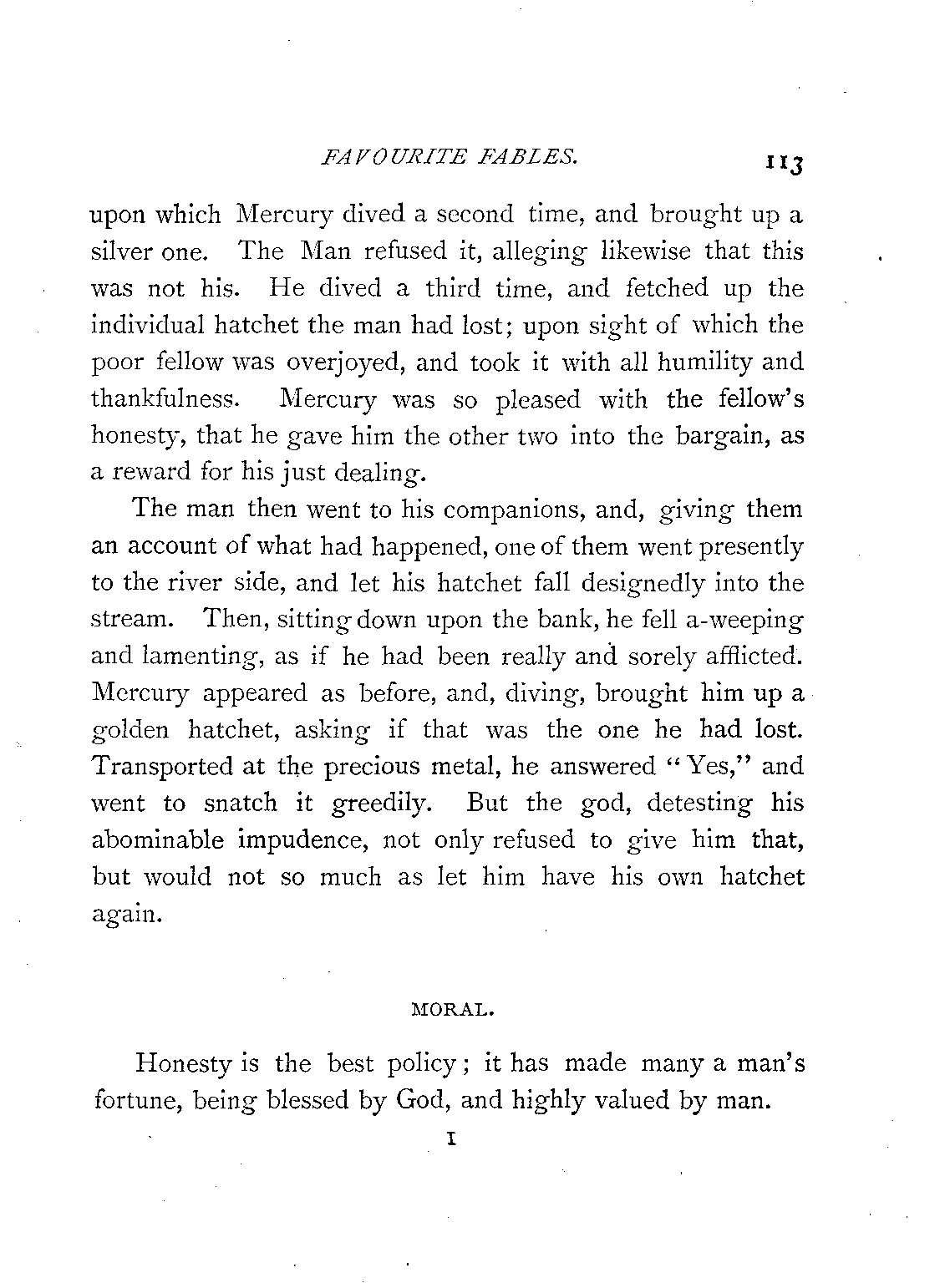 FAVOURITE FABLES. 113

upon which Mercury dived a second time, and brought up a silver one. The Man refused it, alleging likewise that this was not his. He dived a third time, and fetched up the individual hatchet the man had lost; upon sight of which the poor fellow was overjoyed, and took it with all humility and thankfulness. Mercury was so pleased with the fellow's honesty, that he gave him the other two into the bargain, as a reward for his just dealing.

The man then went to his companions, and, giving them an account of what had happened, one of them went presently to the river side, and let his hatchet fall designedly into the stream. Then, sitting down upon the bank, he fell a-weeping and lamenting, as if he had been really and sorely afflicted. Mercury appeared as before, and, diving, brought him up a golden hatchet, asking if that was the one he had lost. Transported at the precious metal, he answered "Yes," and went to snatch it greedily. But the god, detesting his abominable impudence, not only refused to give him that, but would not so much as let him have his own hatchet again.

MORAL.

Honesty is the best policy; it has made many a man's fortune, being blessed by God, and highly valued by man.

I